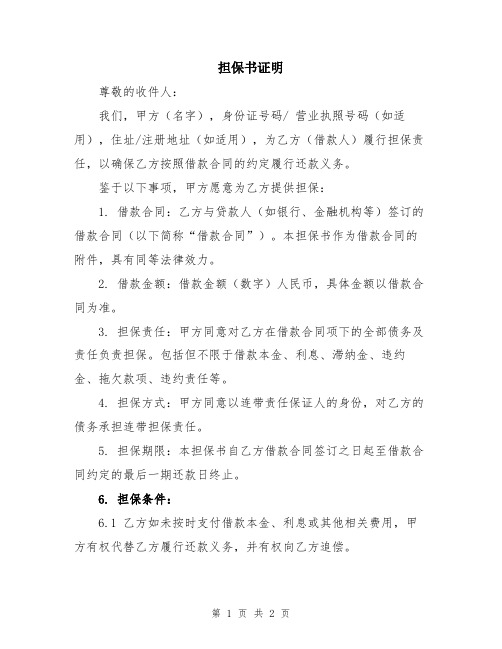 担保书证明

尊敬的收件人：

我们，甲方（名字），身份证号码/ 营业执照号码（如适用），住址/注册地址（如适用），为乙方（借款人）履行担保责任，以确保乙方按照借款合同的约定履行还款义务。

鉴于以下事项，甲方愿意为乙方提供担保：

1. 借款合同：乙方与贷款人（如银行、金融机构等）签订的借款合同（以下简称“借款合同”）。本担保书作为借款合同的附件，具有同等法律效力。

2. 借款金额：借款金额（数字）人民币，具体金额以借款合同为准。

3. 担保责任：甲方同意对乙方在借款合同项下的全部债务及责任负责担保。包括但不限于借款本金、利息、滞纳金、违约金、拖欠款项、违约责任等。

4. 担保方式：甲方同意以连带责任保证人的身份，对乙方的债务承担连带担保责任。

5. 担保期限：本担保书自乙方借款合同签订之日起至借款合同约定的最后一期还款日终止。

6. 担保条件：

6.1 乙方如未按时支付借款本金、利息或其他相关费用，甲方有权代替乙方履行还款义务，并有权向乙方追偿。

第 1 页 共 2 页